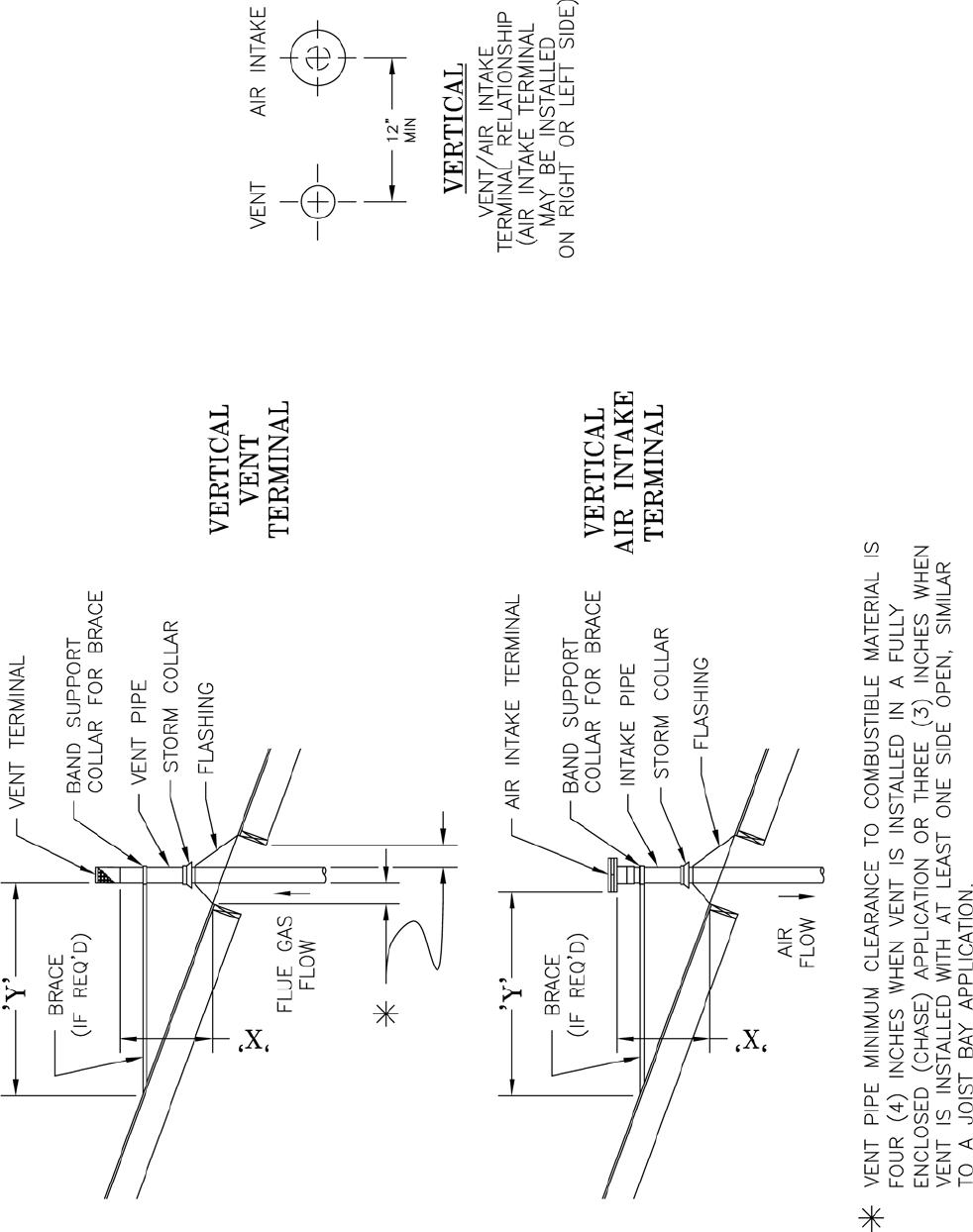 VENT TERMINAL
BAND SUPPORT COLLAR FOR BRACE
VENT PIPE
STORM COLLAR
FLASHING
'Y'
BRACE (IF REQ'D)
'X'
FLUE GAS FLOW
*

VERTICAL VENT TERMINAL

AIR INTAKE TERMINAL
BAND SUPPORT COLLAR FOR BRACE
INTAKE PIPE
STORM COLLAR
FLASHING
'Y'
BRACE (IF REQ'D)
'X'
AIR FLOW

VERTICAL AIR INTAKE TERMINAL

VENT
AIR INTAKE
12" MIN

VERTICAL
VENT/AIR INTAKE TERMINAL RELATIONSHIP (AIR INTAKE TERMINAL MAY BE INSTALLED ON RIGHT OR LEFT SIDE)

* VENT PIPE MINIMUM CLEARANCE TO COMBUSTIBLE MATERIAL IS FOUR (4) INCHES WHEN VENT IS INSTALLED IN A FULLY ENCLOSED (CHASE) APPLICATION OR THREE (3) INCHES WHEN VENT IS INSTALLED WITH AT LEAST ONE SIDE OPEN, SIMILAR TO A JOIST BAY APPLICATION.